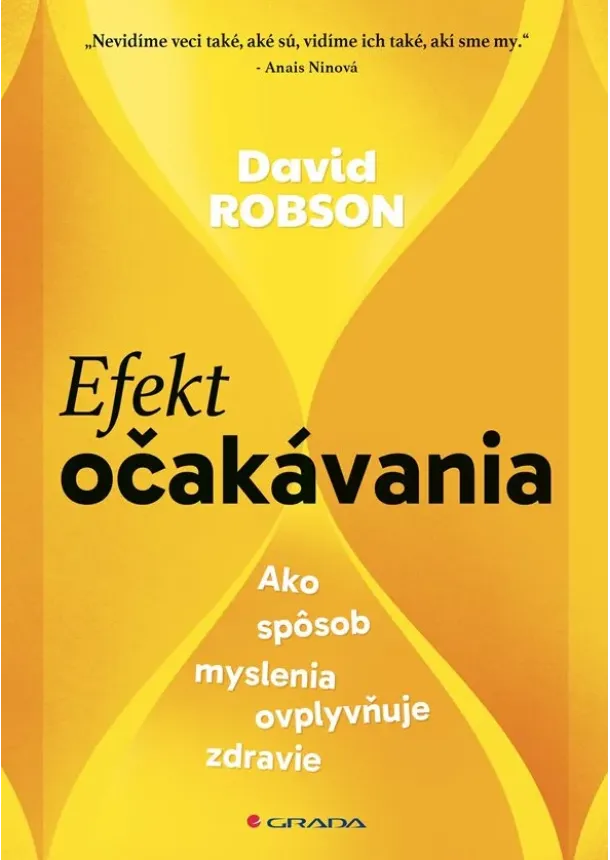 „Nevidíme veci také, aké sú, vidíme ich také, akí sme my.“
- Anais Ninová

David
ROBSON

Efekt
očakávania

Ako
spôsob
myslenia
ovplyvňuje
zdravie

GRADA